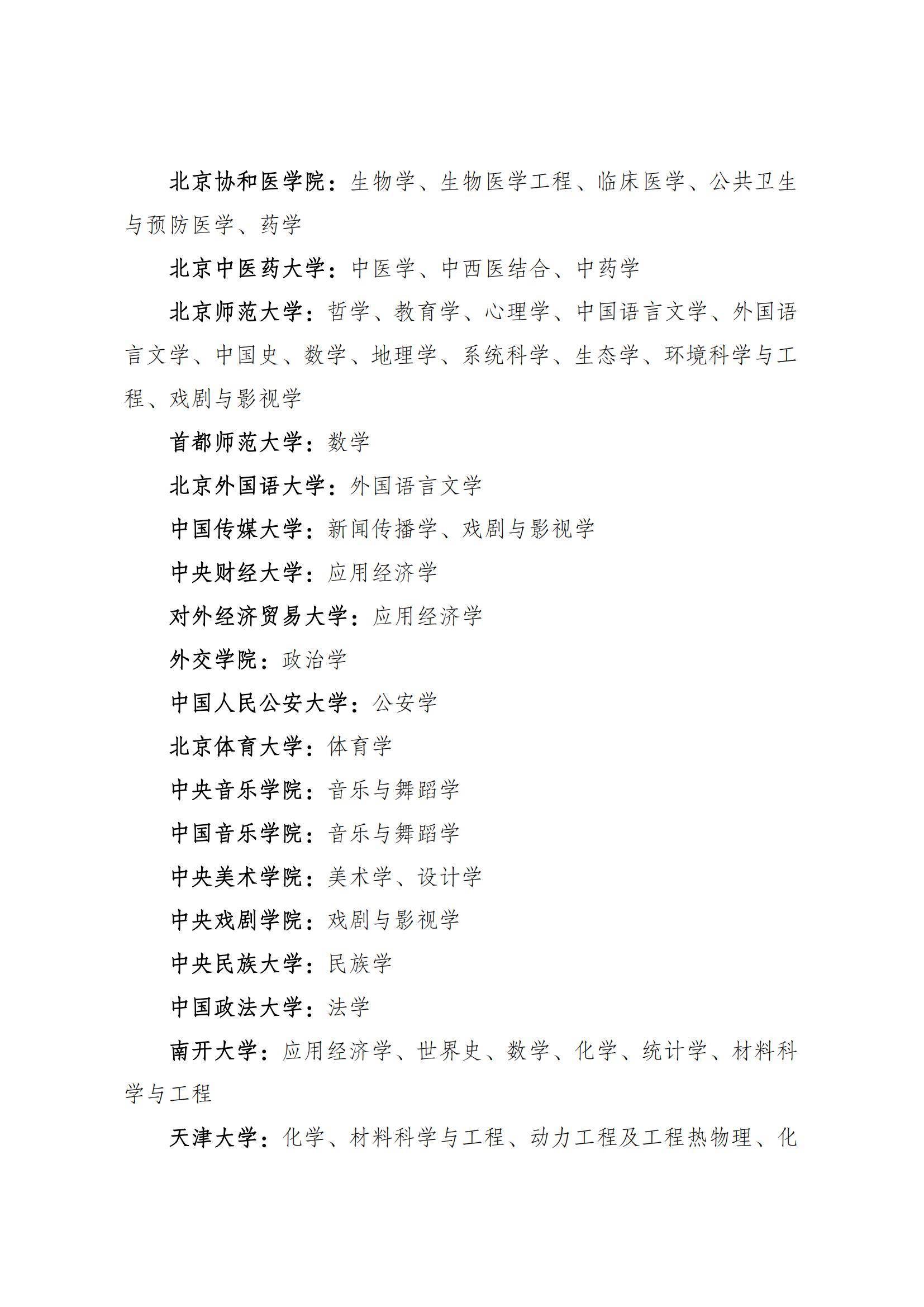 北京协和医学院：生物学、生物医学工程、临床医学、公共卫生与预防医学、药学

北京中医药大学：中医学、中西医结合、中药学

北京师范大学：哲学、教育学、心理学、中国语言文学、外国语言文学、中国史、数学、地理学、系统科学、生态学、环境科学与工程、戏剧与影视学

首都师范大学：数学

北京外国语大学：外国语言文学

中国传媒大学：新闻传播学、戏剧与影视学

中央财经大学：应用经济学

对外经济贸易大学：应用经济学

外交学院：政治学

中国人民公安大学：公安学

北京体育大学：体育学

中央音乐学院：音乐与舞蹈学

中国音乐学院：音乐与舞蹈学

中央美术学院：美术学、设计学

中央戏剧学院：戏剧与影视学

中央民族大学：民族学

中国政法大学：法学

南开大学：应用经济学、世界史、数学、化学、统计学、材料科学与工程

天津大学：化学、材料科学与工程、动力工程及工程热物理、化